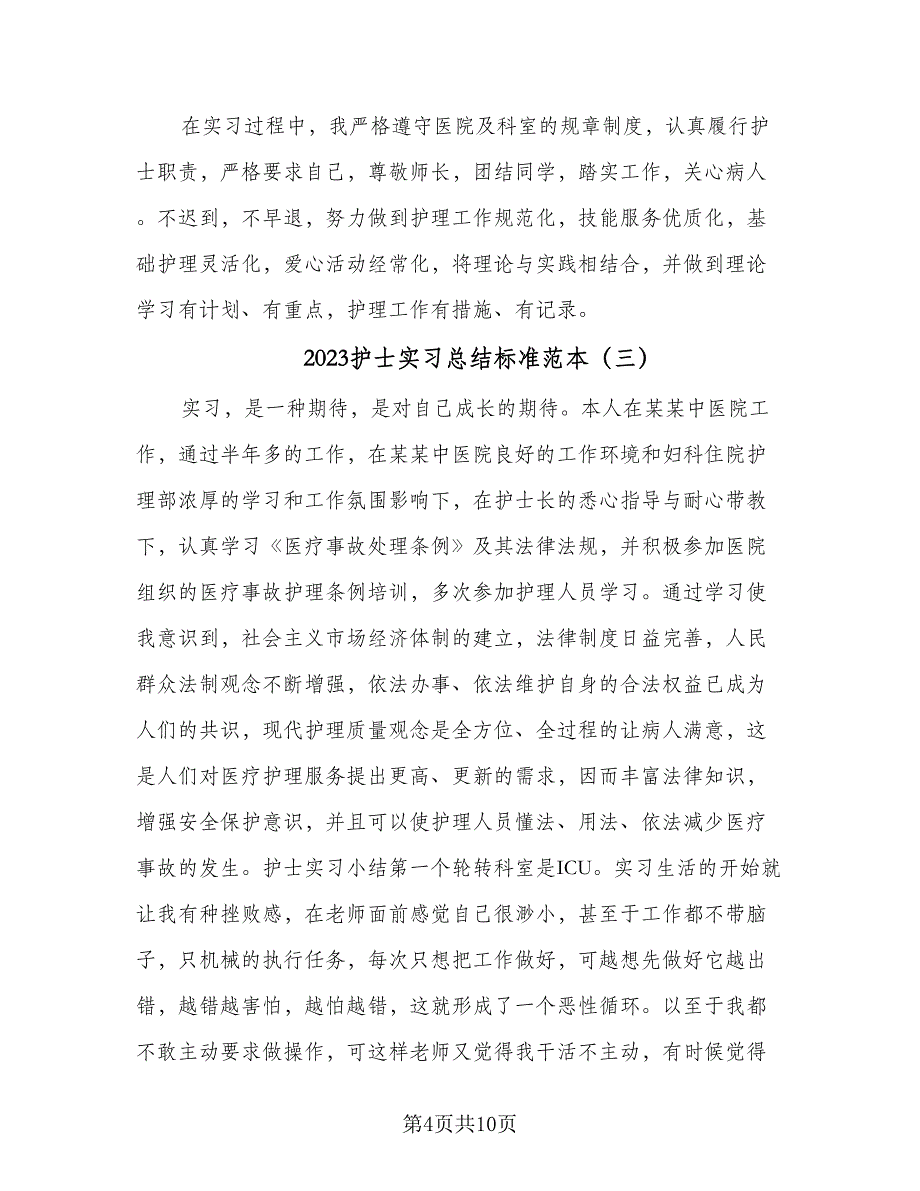 在实习过程中，我严格遵守医院及科室的规章制度，认真履行护士职责，严格要求自己，尊敬师长，团结同学，踏实工作，关心病人。不迟到，不早退，努力做到护理工作规范化，技能服务优质化，基础护理灵活化，爱心活动经常化，将理论与实践相结合，并做到理论学习有计划、有重点，护理工作有措施、有记录。

2023护士实习总结标准范本（三）

实习，是一种期待，是对自己成长的期待。本人在某某中医院工作，通过半年多的工作，在某某中医院良好的工作环境和妇科住院护理部浓厚的学习和工作氛围影响下，在护士长的悉心指导与耐心带教下，认真学习《医疗事故处理条例》及其法律法规，并积极参加医院组织的医疗事故护理条例培训，多次参加护理人员学习。通过学习使我意识到，社会主义市场经济体制的建立，法律制度日益完善，人民群众法制观念不断增强，依法办事、依法维护自身的合法权益已成为人们的共识，现代护理质量观念是全方位、全过程的让病人满意，这是人们对医疗护理服务提出更高、更新的需求，因而丰富法律知识，增强安全保护意识，并且可以使护理人员懂法、用法、依法减少医疗事故的发生。护士实习小结第一个轮转科室是ICU。实习生活的开始就让我有种挫败感，在老师面前感觉自己很渺小，甚至于工作都不带脑子，只机械的执行任务，每次只想把工作做好，可越想先做好它越出错，越错越害怕，越怕越错，这就形成了一个恶性循环。以至于我都不敢主动要求做操作，可这样老师又觉得我干活不主动，有时候觉得

第4页共10页